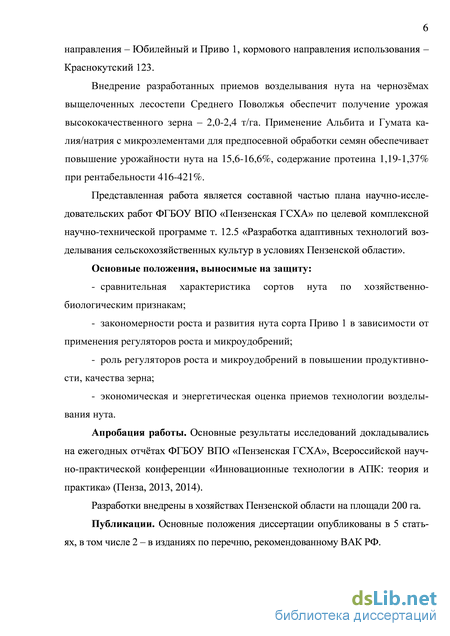 6

направления – Юбилейный и Приво 1, кормового направления использования – Краснокутский 123.

Внедрение разработанных приемов возделывания нута на чернозёмах выщелоченных лесостепи Среднего Поволжья обеспечит получение урожая высококачественного зерна – 2,0-2,4 т/га. Применение Альбита и Гумата калия/натрия с микроэлементами для предпосевной обработки семян обеспечивает повышение урожайности нута на 15,6-16,6%, содержание протеина 1,19-1,37% при рентабельности 416-421%.

Представленная работа является составной частью плана научно-исследовательских работ ФГБОУ ВПО «Пензенская ГСХА» по целевой комплексной научно-технической программе т. 12.5 «Разработка адаптивных технологий возделывания сельскохозяйственных культур в условиях Пензенской области».

Основные положения, выносимые на защиту:

- сравнительная характеристика сортов нута по хозяйственно-биологическим признакам;

- закономерности роста и развития нута сорта Приво 1 в зависимости от применения регуляторов роста и микроудобрений;

- роль регуляторов роста и микроудобрений в повышении продуктивности, качества зерна;

- экономическая и энергетическая оценка приемов технологии возделывания нута.

Апробация работы. Основные результаты исследований докладывались на ежегодных отчётах ФГБОУ ВПО «Пензенская ГСХА», Всероссийской научно-практической конференции «Инновационные технологии в АПК: теория и практика» (Пенза, 2013, 2014).

Разработки внедрены в хозяйствах Пензенской области на площади 200 га.

Публикации. Основные положения диссертации опубликованы в 5 статьях, в том числе 2 – в изданиях по перечню, рекомендованному ВАК РФ.

dsLib.net
библиотека диссертаций